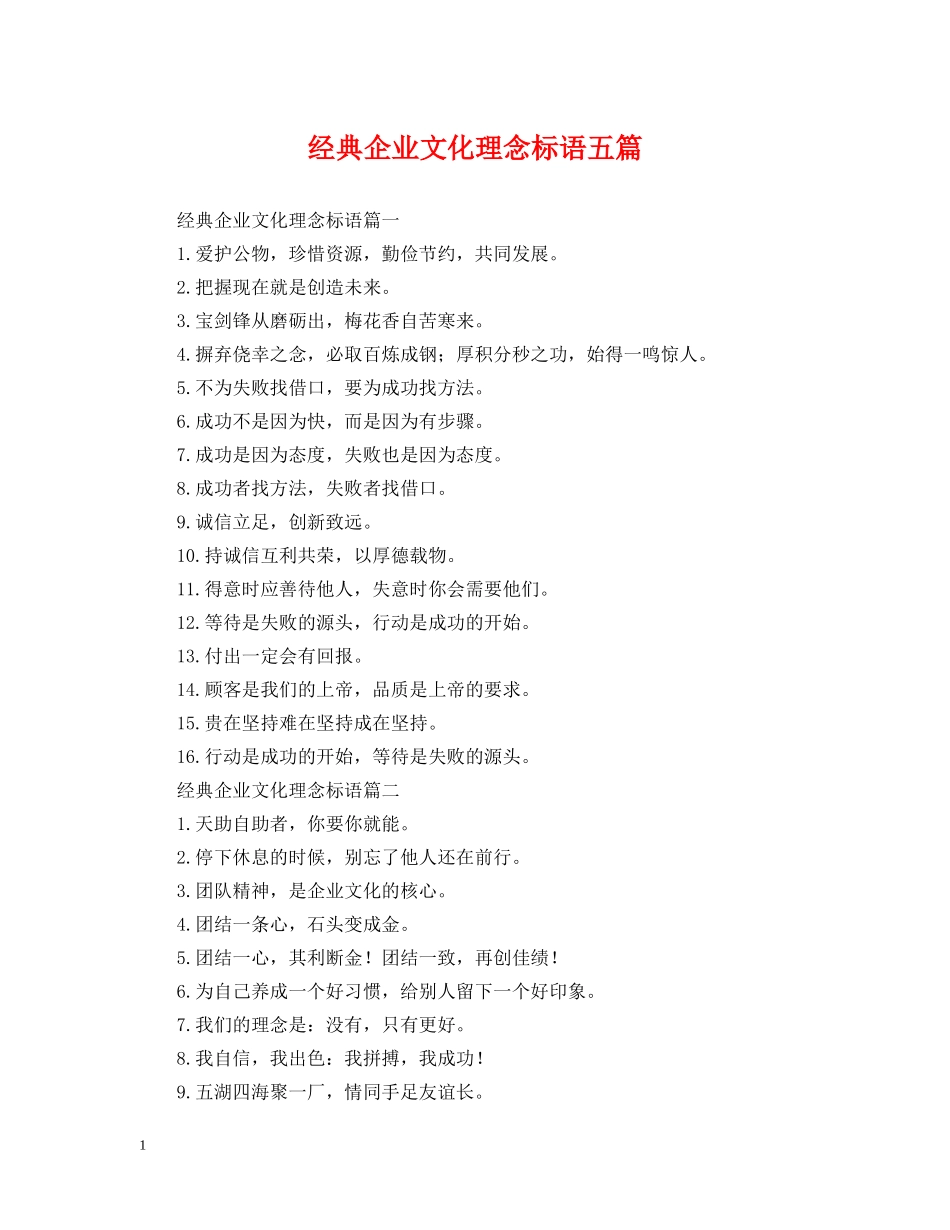 经典企业文化理念标语五篇

经典企业文化理念标语篇一

1.爱护公物，珍惜资源，勤俭节约，共同发展。

2.把握现在就是创造未来。

3.宝剑锋从磨砺出，梅花香自苦寒来。

4.摒弃侥幸之念，必取百炼成钢；厚积分秒之功，始得一鸣惊人。

5.不为失败找借口，要为成功找方法。

6.成功不是因为快，而是因为有步骤。

7.成功是因为态度，失败也是因为态度。

8.成功者找方法，失败者找借口。

9.诚信立足，创新致远。

10.持诚信互利共荣，以厚德载物。

11.得意时应善待他人，失意时你会需要他们。

12.等待是失败的源头，行动是成功的开始。

13.付出一定会有回报。

14.顾客是我们的上帝，品质是上帝的要求。

15.贵在坚持难在坚持成在坚持。

16.行动是成功的开始，等待是失败的源头。

经典企业文化理念标语篇二

1.天助自助者，你要你就能。

2.停下休息的时候，别忘了他人还在前行。

3.团队精神，是企业文化的核心。

4.团结一条心，石头变成金。

5.团结一心，其利断金！团结一致，再创佳绩！

6.为自己养成一个好习惯，给别人留下一个好印象。

7.我们的理念是：没有，只有更好。

8.我自信，我出色：我拼搏，我成功！

9.五湖四海聚一厂，情同手足友谊长。

1